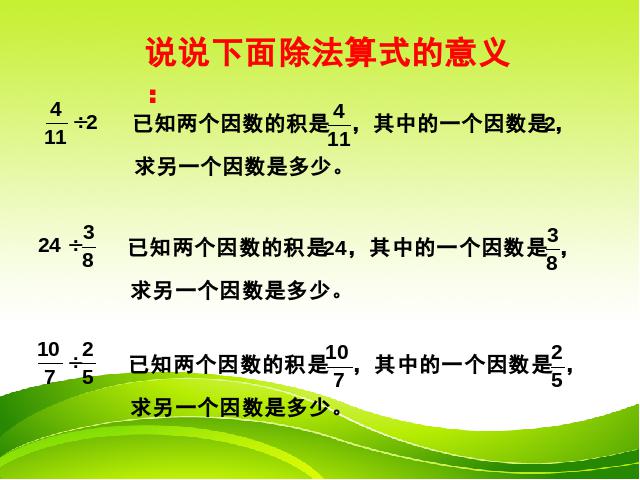 说说下面除法算式的意义：

$\frac{4}{11} \div 2$　已知两个因数的积是$\frac{4}{11}$，其中的一个因数是2，求另一个因数是多少。

$24 \div \frac{3}{8}$　已知两个因数的积是24，其中的一个因数是$\frac{3}{8}$，求另一个因数是多少。

$\frac{10}{7} \div \frac{2}{5}$　已知两个因数的积是$\frac{10}{7}$，其中的一个因数是$\frac{2}{5}$，求另一个因数是多少。